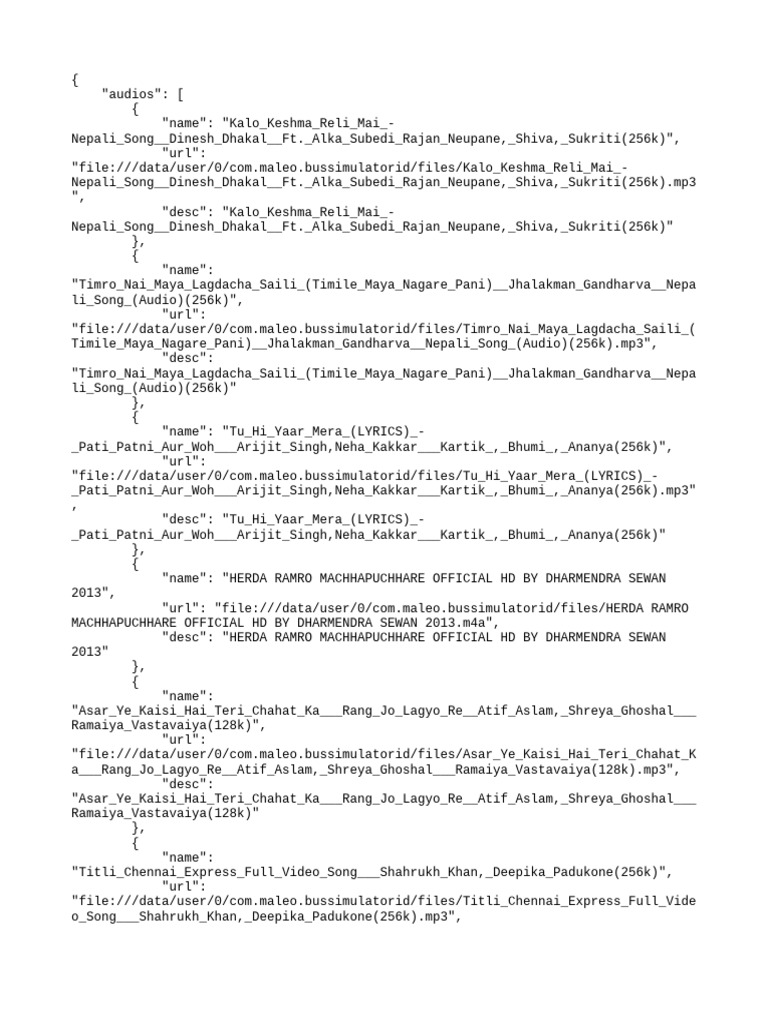 {
    "audios": [
        {
            "name": "Kalo_Keshma_Reli_Mai_-Nepali_Song__Dinesh_Dhakal__Ft._Alka_Subedi_Rajan_Neupane,_Shiva,_Sukriti(256k)",
            "url": "file:///data/user/0/com.maleo.bussimulatorid/files/Kalo_Keshma_Reli_Mai_-Nepali_Song__Dinesh_Dhakal__Ft._Alka_Subedi_Rajan_Neupane,_Shiva,_Sukriti(256k).mp3",
            "desc": "Kalo_Keshma_Reli_Mai_-Nepali_Song__Dinesh_Dhakal__Ft._Alka_Subedi_Rajan_Neupane,_Shiva,_Sukriti(256k)"
        },
        {
            "name": "Timro_Nai_Maya_Lagdacha_Saili_(Timile_Maya_Nagare_Pani)__Jhalakman_Gandharva__Nepali_Song_(Audio)(256k)",
            "url": "file:///data/user/0/com.maleo.bussimulatorid/files/Timro_Nai_Maya_Lagdacha_Saili_(Timile_Maya_Nagare_Pani)__Jhalakman_Gandharva__Nepali_Song_(Audio)(256k).mp3",
            "desc": "Timro_Nai_Maya_Lagdacha_Saili_(Timile_Maya_Nagare_Pani)__Jhalakman_Gandharva__Nepali_Song_(Audio)(256k)"
        },
        {
            "name": "Tu_Hi_Yaar_Mera_(LYRICS)_-_Pati_Patni_Aur_Woh___Arijit_Singh,Neha_Kakkar___Kartik_,_Bhumi_,_Ananya(256k)",
            "url": "file:///data/user/0/com.maleo.bussimulatorid/files/Tu_Hi_Yaar_Mera_(LYRICS)_-_Pati_Patni_Aur_Woh___Arijit_Singh,Neha_Kakkar___Kartik_,_Bhumi_,_Ananya(256k).mp3",
            "desc": "Tu_Hi_Yaar_Mera_(LYRICS)_-_Pati_Patni_Aur_Woh___Arijit_Singh,Neha_Kakkar___Kartik_,_Bhumi_,_Ananya(256k)"
        },
        {
            "name": "HERDA RAMRO MACHHAPUCHHARE OFFICIAL HD BY DHARMENDRA SEWAN 2013",
            "url": "file:///data/user/0/com.maleo.bussimulatorid/files/HERDA RAMRO MACHHAPUCHHARE OFFICIAL HD BY DHARMENDRA SEWAN 2013.m4a",
            "desc": "HERDA RAMRO MACHHAPUCHHARE OFFICIAL HD BY DHARMENDRA SEWAN 2013"
        },
        {
            "name": "Asar_Ye_Kaisi_Hai_Teri_Chahat_Ka___Rang_Jo_Lagyo_Re__Atif_Aslam,_Shreya_Ghoshal___Ramaiya_Vastavaiya(128k)",
            "url": "file:///data/user/0/com.maleo.bussimulatorid/files/Asar_Ye_Kaisi_Hai_Teri_Chahat_Ka___Rang_Jo_Lagyo_Re__Atif_Aslam,_Shreya_Ghoshal___Ramaiya_Vastavaiya(128k).mp3",
            "desc": "Asar_Ye_Kaisi_Hai_Teri_Chahat_Ka___Rang_Jo_Lagyo_Re__Atif_Aslam,_Shreya_Ghoshal___Ramaiya_Vastavaiya(128k)"
        },
        {
            "name": "Titli_Chennai_Express_Full_Video_Song___Shahrukh_Khan,_Deepika_Padukone(256k)",
            "url": "file:///data/user/0/com.maleo.bussimulatorid/files/Titli_Chennai_Express_Full_Video_Song___Shahrukh_Khan,_Deepika_Padukone(256k).mp3",